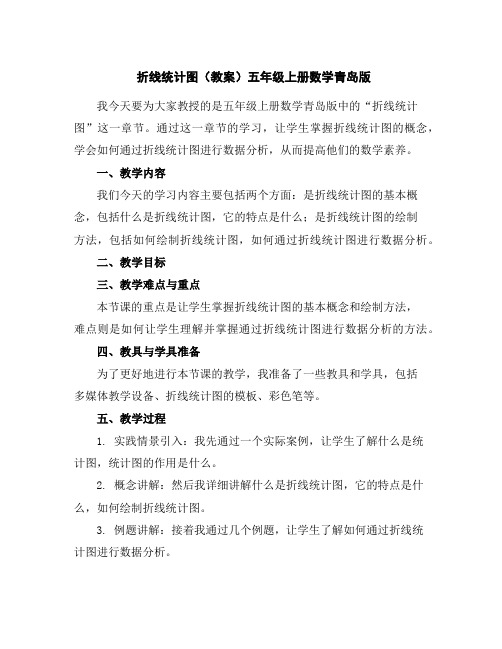 折线统计图（教案）五年级上册数学青岛版

我今天要为大家教授的是五年级上册数学青岛版中的“折线统计图”这一章节。通过这一章节的学习，让学生掌握折线统计图的概念，学会如何通过折线统计图进行数据分析，从而提高他们的数学素养。

一、教学内容

我们今天的学习内容主要包括两个方面：是折线统计图的基本概念，包括什么是折线统计图，它的特点是什么；是折线统计图的绘制方法，包括如何绘制折线统计图，如何通过折线统计图进行数据分析。

二、教学目标

三、教学难点与重点

本节课的重点是让学生掌握折线统计图的基本概念和绘制方法，难点则是如何让学生理解并掌握通过折线统计图进行数据分析的方法。

四、教具与学具准备

为了更好地进行本节课的教学，我准备了一些教具和学具，包括多媒体教学设备、折线统计图的模板、彩色笔等。

五、教学过程

1. 实践情景引入：我先通过一个实际案例，让学生了解什么是统计图，统计图的作用是什么。

2. 概念讲解：然后我详细讲解什么是折线统计图，它的特点是什么，如何绘制折线统计图。

3. 例题讲解：接着我通过几个例题，让学生了解如何通过折线统计图进行数据分析。